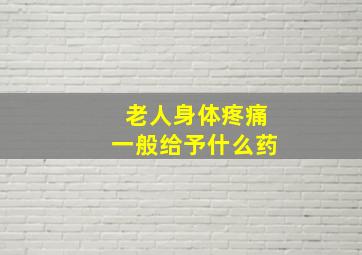 老人身体疼痛
一般给予什么药